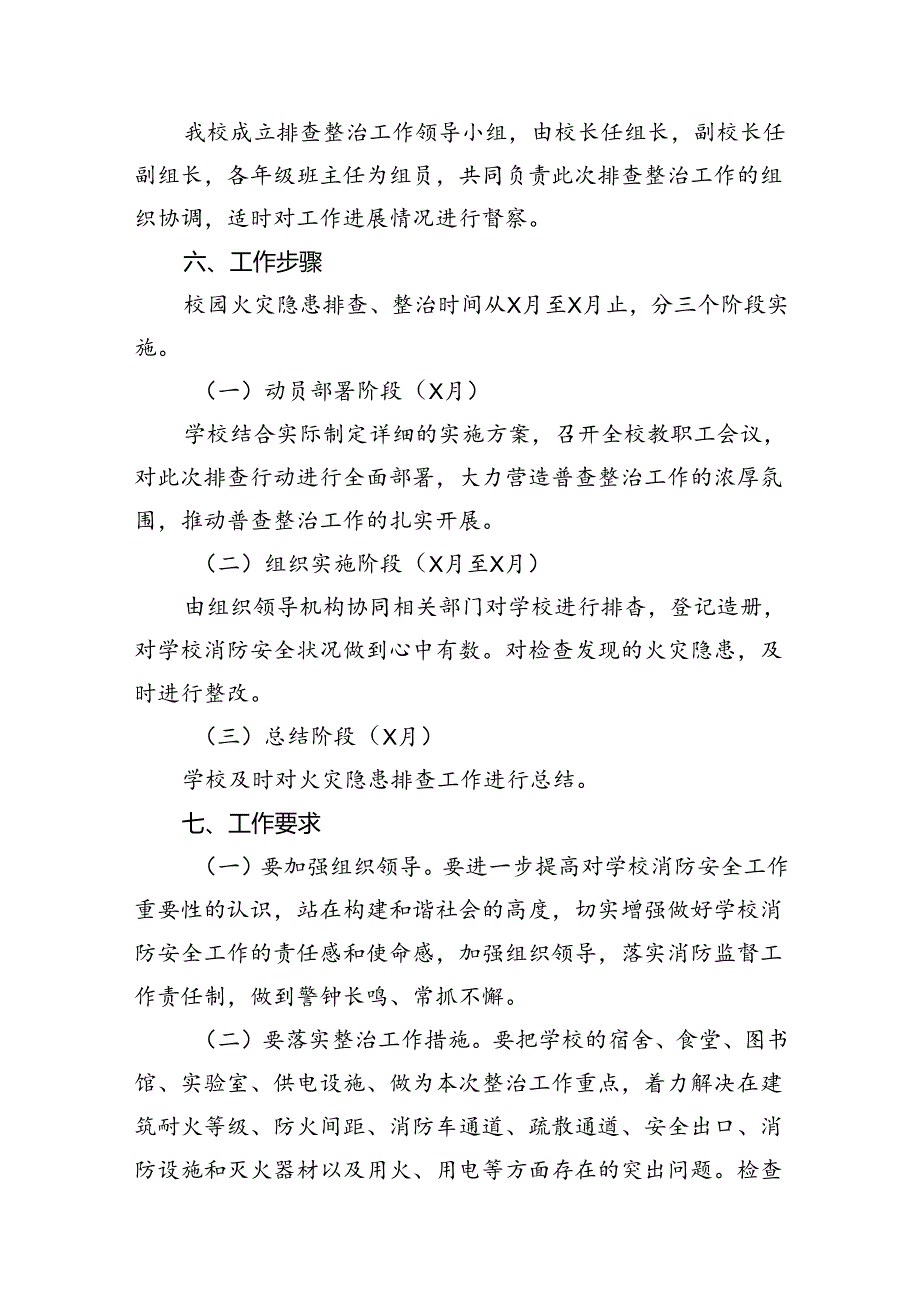 我校成立排查整治工作领导小组，由校长任组长，副校长任副组长，各年级班主任为组员，共同负责此次排查整治工作的组织协调，适时对工作进展情况进行督察。

六、工作步骤

校园火灾隐患排查、整治时间从X月至X月止，分三个阶段实施。

（一）动员部署阶段（X月）

学校结合实际制定详细的实施方案，召开全校教职工会议，对此次排查行动进行全面部署，大力营造普查整治工作的浓厚氛围，推动普查整治工作的扎实开展。

（二）组织实施阶段（X月至X月）

由组织领导机构协同相关部门对学校进行排查，登记造册，对学校消防安全状况做到心中有数。对检查发现的火灾隐患，及时进行整改。

（三）总结阶段（X月）

学校及时对火灾隐患排查工作进行总结。

七、工作要求

（一）要加强组织领导。要进一步提高对学校消防安全工作重要性的认识，站在构建和谐社会的高度，切实增强做好学校消防安全工作的责任感和使命感，加强组织领导，落实消防监督工作责任制，做到警钟长鸣、常抓不懈。

（二）要落实整治工作措施。要把学校的宿舍、食堂、图书馆、实验室、供电设施、做为本次整治工作重点，着力解决在建筑耐火等级、防火间距、消防车通道、疏散通道、安全出口、消防设施和灭火器材以及用火、用电等方面存在的突出问题。检查